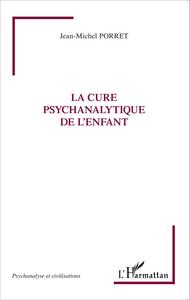 Jean-Michel PORRET

LA CURE PSYCHANALYTIQUE DE L'ENFANT

Psychanalyse et civilisations

L'Harmattan